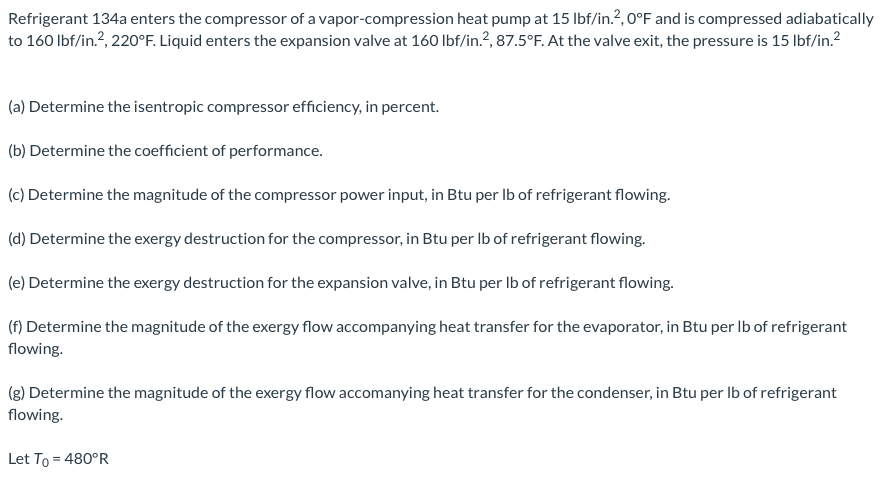 Refrigerant 134a enters the compressor of a vapor-compression heat pump at 15 lbf/in.$^2$, 0°F and is compressed adiabatically to 160 lbf/in.$^2$, 220°F. Liquid enters the expansion valve at 160 lbf/in.$^2$, 87.5°F. At the valve exit, the pressure is 15 lbf/in.$^2$

(a) Determine the isentropic compressor efficiency, in percent.

(b) Determine the coefficient of performance.

(c) Determine the magnitude of the compressor power input, in Btu per lb of refrigerant flowing.

(d) Determine the exergy destruction for the compressor, in Btu per lb of refrigerant flowing.

(e) Determine the exergy destruction for the expansion valve, in Btu per lb of refrigerant flowing.

(f) Determine the magnitude of the exergy flow accompanying heat transfer for the evaporator, in Btu per lb of refrigerant flowing.

(g) Determine the magnitude of the exergy flow accomanying heat transfer for the condenser, in Btu per lb of refrigerant flowing.

Let $T_0$ = 480°R